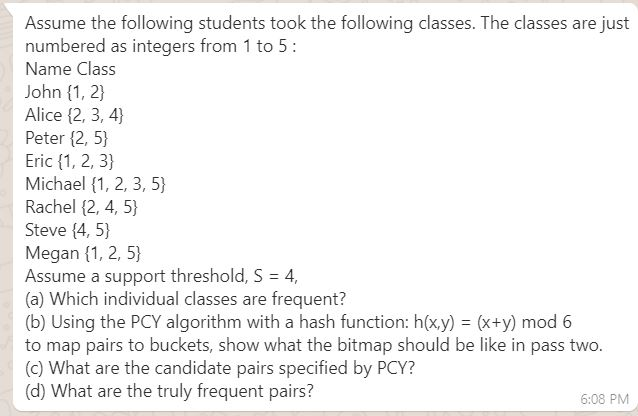 Assume the following students took the following classes. The classes are just numbered as integers from 1 to 5 :
Name Class
John {1, 2}
Alice {2, 3, 4}
Peter {2, 5}
Eric {1, 2, 3}
Michael {1, 2, 3, 5}
Rachel {2, 4, 5}
Steve {4, 5}
Megan {1, 2, 5}
Assume a support threshold, S = 4,
(a) Which individual classes are frequent?
(b) Using the PCY algorithm with a hash function: h(x,y) = (x+y) mod 6
to map pairs to buckets, show what the bitmap should be like in pass two.
(c) What are the candidate pairs specified by PCY?
(d) What are the truly frequent pairs?
6:08 PM